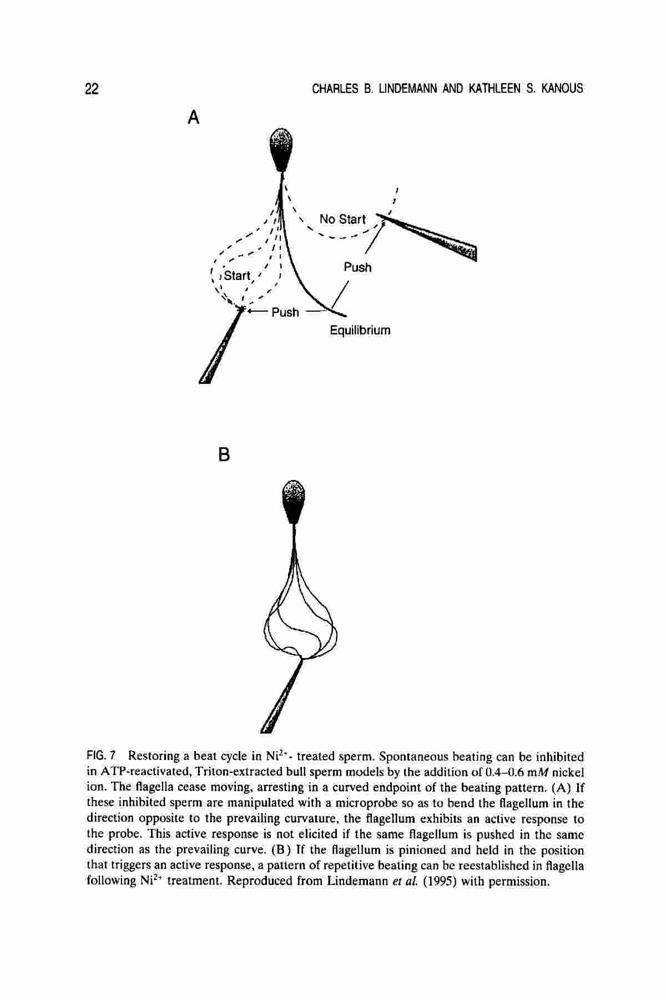 22

CHARLES B. LINDEMANN AND KATHLEEN S. KANOUS

A

No Start

Start

Push

Push

Equilibrium

B

FIG. 7 Restoring a beat cycle in $Ni^{2+}$- treated sperm. Spontaneous beating can be inhibited in ATP-reactivated, Triton-extracted bull sperm models by the addition of 0.4–0.6 m$M$ nickel ion. The flagella cease moving, arresting in a curved endpoint of the beating pattern. (A) If these inhibited sperm are manipulated with a microprobe so as to bend the flagellum in the direction opposite to the prevailing curvature, the flagellum exhibits an active response to the probe. This active response is not elicited if the same flagellum is pushed in the same direction as the prevailing curve. (B) If the flagellum is pinioned and held in the position that triggers an active response, a pattern of repetitive beating can be reestablished in flagella following $Ni^{2+}$ treatment. Reproduced from Lindemann et al. (1995) with permission.